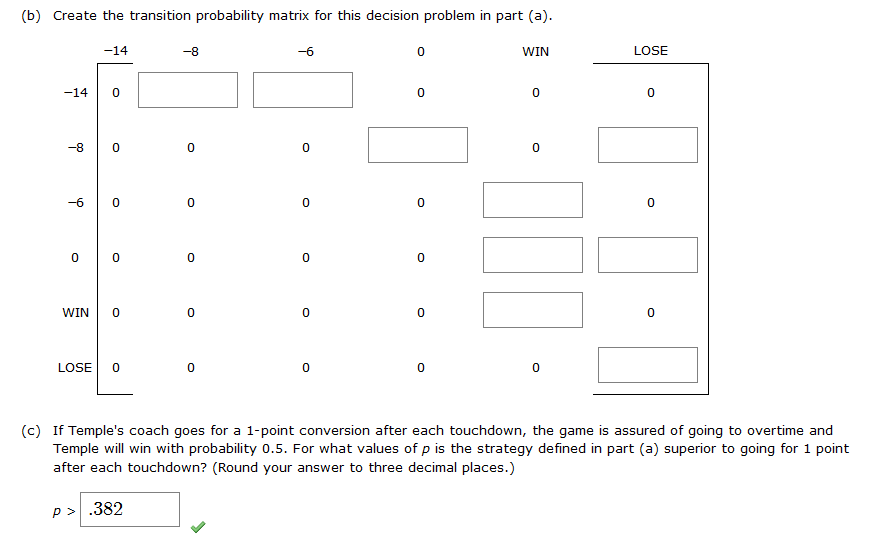 (b) Create the transition probability matrix for this decision problem in part (a).

| | −14 | −8 | −6 | 0 | WIN | LOSE |
|---|---|---|---|---|---|---|
| −14 | 0 | | | 0 | 0 | 0 |
| −8 | 0 | 0 | 0 | | 0 | |
| −6 | 0 | 0 | 0 | 0 | | 0 |
| 0 | 0 | 0 | 0 | 0 | | |
| WIN | 0 | 0 | 0 | 0 | | 0 |
| LOSE | 0 | 0 | 0 | 0 | 0 | |

(c) If Temple's coach goes for a 1-point conversion after each touchdown, the game is assured of going to overtime and Temple will win with probability 0.5. For what values of $p$ is the strategy defined in part (a) superior to going for 1 point after each touchdown? (Round your answer to three decimal places.)

$p >$ .382